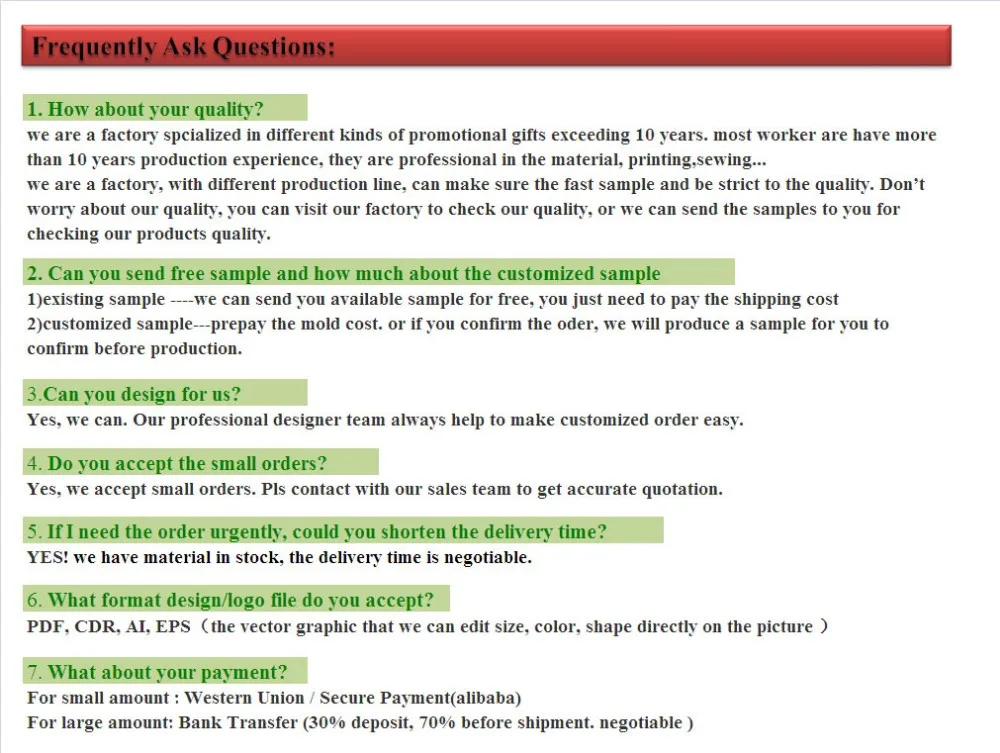 Frequently Ask Questions:

1. How about your quality?
we are a factory spcialized in different kinds of promotional gifts exceeding 10 years. most worker are have more than 10 years production experience, they are professional in the material, printing,sewing...
we are a factory, with different production line, can make sure the fast sample and be strict to the quality. Don't worry about our quality, you can visit our factory to check our quality, or we can send the samples to you for checking our products quality.

2. Can you send free sample and how much about the customized sample
1)existing sample ----we can send you available sample for free, you just need to pay the shipping cost
2)customized sample---prepay the mold cost. or if you confirm the oder, we will produce a sample for you to confirm before production.

3.Can you design for us?
Yes, we can. Our professional designer team always help to make customized order easy.

4. Do you accept the small orders?
Yes, we accept small orders. Pls contact with our sales team to get accurate quotation.

5. If I need the order urgently, could you shorten the delivery time?
YES! we have material in stock, the delivery time is negotiable.

6. What format design/logo file do you accept?
PDF, CDR, AI, EPS（the vector graphic that we can edit size, color, shape directly on the picture ）

7. What about your payment?
For small amount : Western Union / Secure Payment(alibaba)
For large amount: Bank Transfer (30% deposit, 70% before shipment. negotiable )